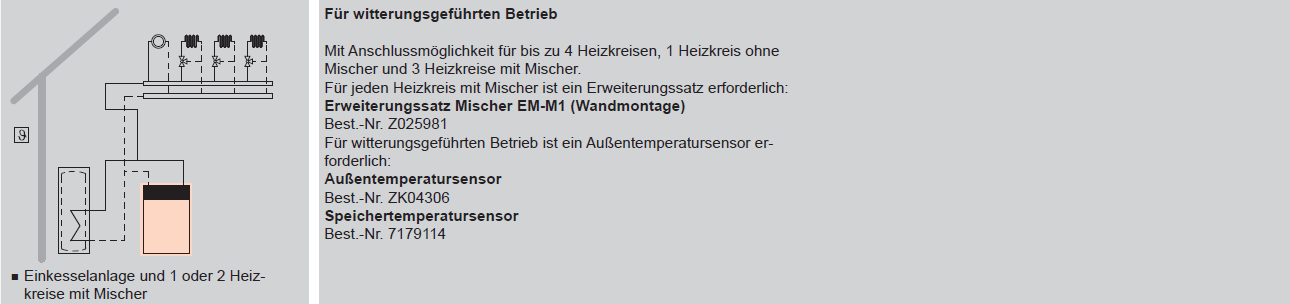 ϑ

■ Einkesselanlage und 1 oder 2 Heizkreise mit Mischer

**Für witterungsgeführten Betrieb**

Mit Anschlussmöglichkeit für bis zu 4 Heizkreisen, 1 Heizkreis ohne Mischer und 3 Heizkreise mit Mischer.
Für jeden Heizkreis mit Mischer ist ein Erweiterungssatz erforderlich:
**Erweiterungssatz Mischer EM-M1 (Wandmontage)**
Best.-Nr. Z025981
Für witterungsgeführten Betrieb ist ein Außentemperatursensor erforderlich:
**Außentemperatursensor**
Best.-Nr. ZK04306
**Speichertemperatursensor**
Best.-Nr. 7179114